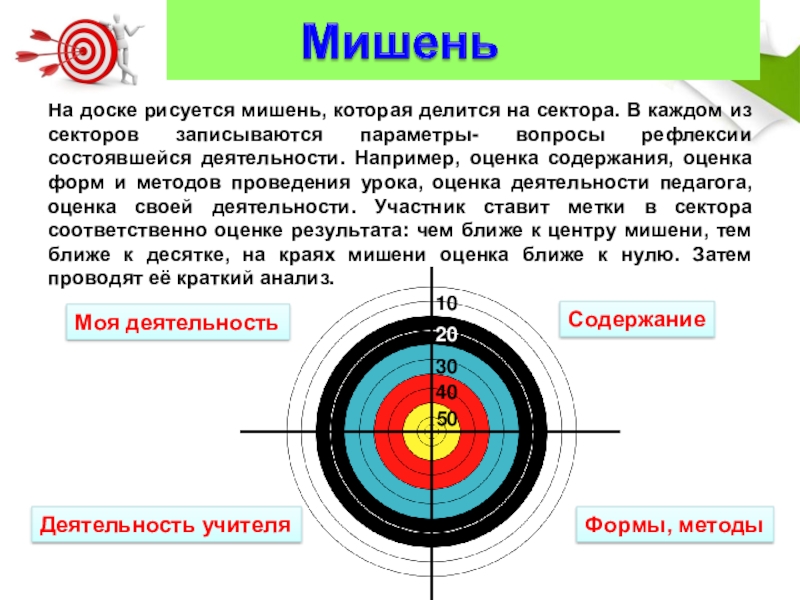 Мишень

На доске рисуется мишень, которая делится на сектора. В каждом из секторов записываются параметры- вопросы рефлексии состоявшейся деятельности. Например, оценка содержания, оценка форм и методов проведения урока, оценка деятельности педагога, оценка своей деятельности. Участник ставит метки в сектора соответственно оценке результата: чем ближе к центру мишени, тем ближе к десятке, на краях мишени оценка ближе к нулю. Затем проводят её краткий анализ.

Моя деятельность

Содержание

10
20
30
40
50

Деятельность учителя

Формы, методы